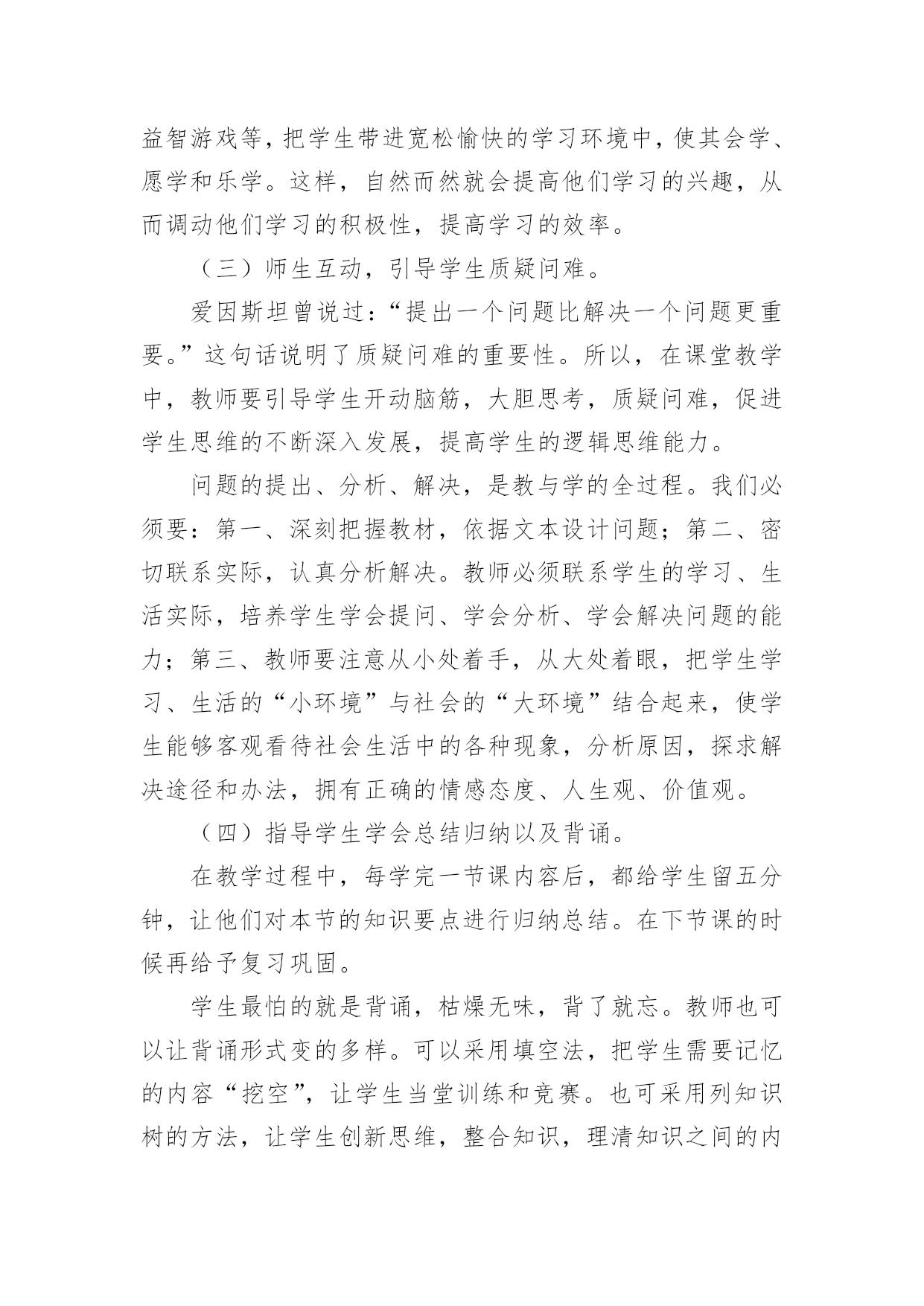 益智游戏等，把学生带进宽松愉快的学习环境中，使其会学、愿学和乐学。这样，自然而然就会提高他们学习的兴趣，从而调动他们学习的积极性，提高学习的效率。

（三）师生互动，引导学生质疑问难。

爱因斯坦曾说过：“提出一个问题比解决一个问题更重要。”这句话说明了质疑问难的重要性。所以，在课堂教学中，教师要引导学生开动脑筋，大胆思考，质疑问难，促进学生思维的不断深入发展，提高学生的逻辑思维能力。

问题的提出、分析、解决，是教与学的全过程。我们必须要：第一、深刻把握教材，依据文本设计问题；第二、密切联系实际，认真分析解决。教师必须联系学生的学习、生活实际，培养学生学会提问、学会分析、学会解决问题的能力；第三、教师要注意从小处着手，从大处着眼，把学生学习、生活的“小环境”与社会的“大环境”结合起来，使学生能够客观看待社会生活中的各种现象，分析原因，探求解决途径和办法，拥有正确的情感态度、人生观、价值观。

（四）指导学生学会总结归纳以及背诵。

在教学过程中，每学完一节课内容后，都给学生留五分钟，让他们对本节的知识要点进行归纳总结。在下节课的时候再给予复习巩固。

学生最怕的就是背诵，枯燥无味，背了就忘。教师也可以让背诵形式变的多样。可以采用填空法，把学生需要记忆的内容“挖空”，让学生当堂训练和竞赛。也可采用列知识树的方法，让学生创新思维，整合知识，理清知识之间的内